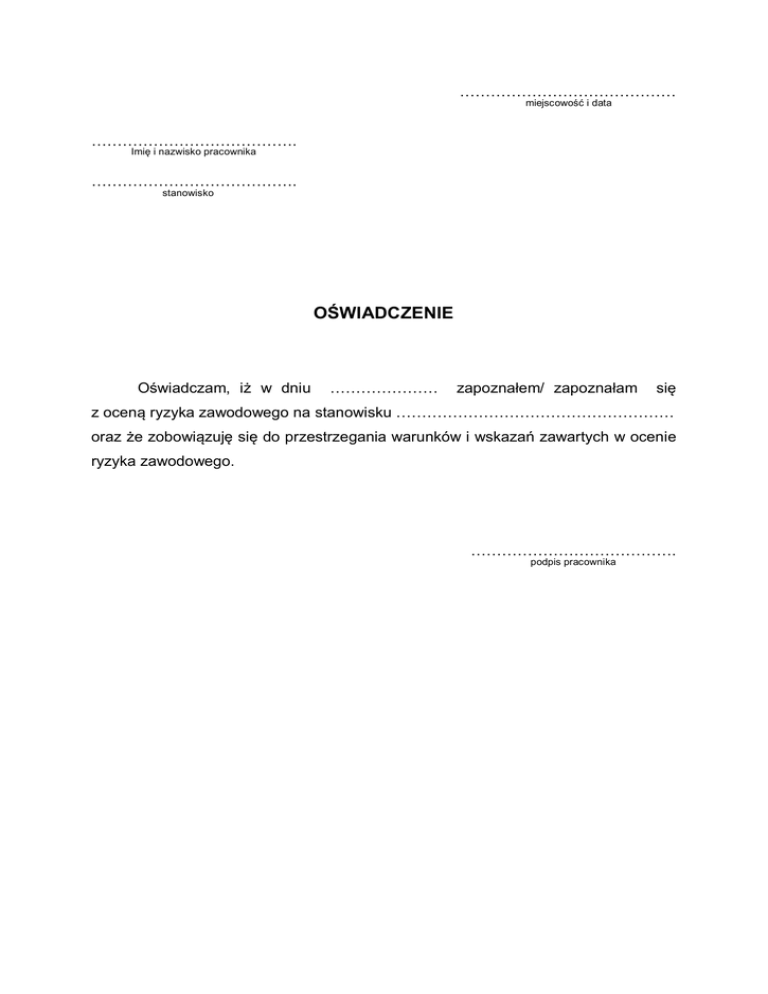 ……………………………………
miejscowość i data

……………………………………
Imię i nazwisko pracownika

……………………………………
stanowisko

OŚWIADCZENIE

Oświadczam, iż w dniu ………………… zapoznałem/ zapoznałam się z oceną ryzyka zawodowego na stanowisku ……………………………………………… oraz że zobowiązuję się do przestrzegania warunków i wskazań zawartych w ocenie ryzyka zawodowego.

……………………………………
podpis pracownika